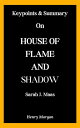 Keypoints & Summary

On

HOUSE OF FLAME AND SHADOW

Sarah J. Maas

Henry Morgan